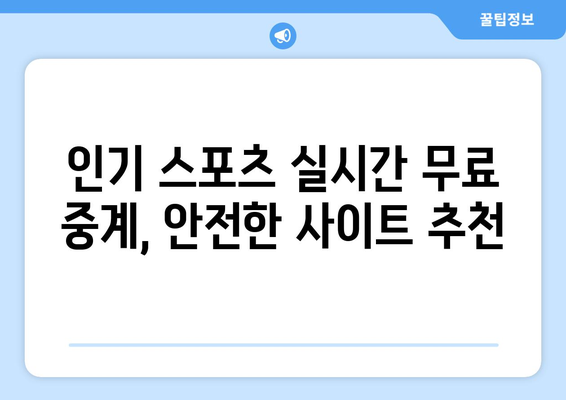 꿀팁정보

인기 스포츠 실시간 무료 중계, 안전한 사이트 추천